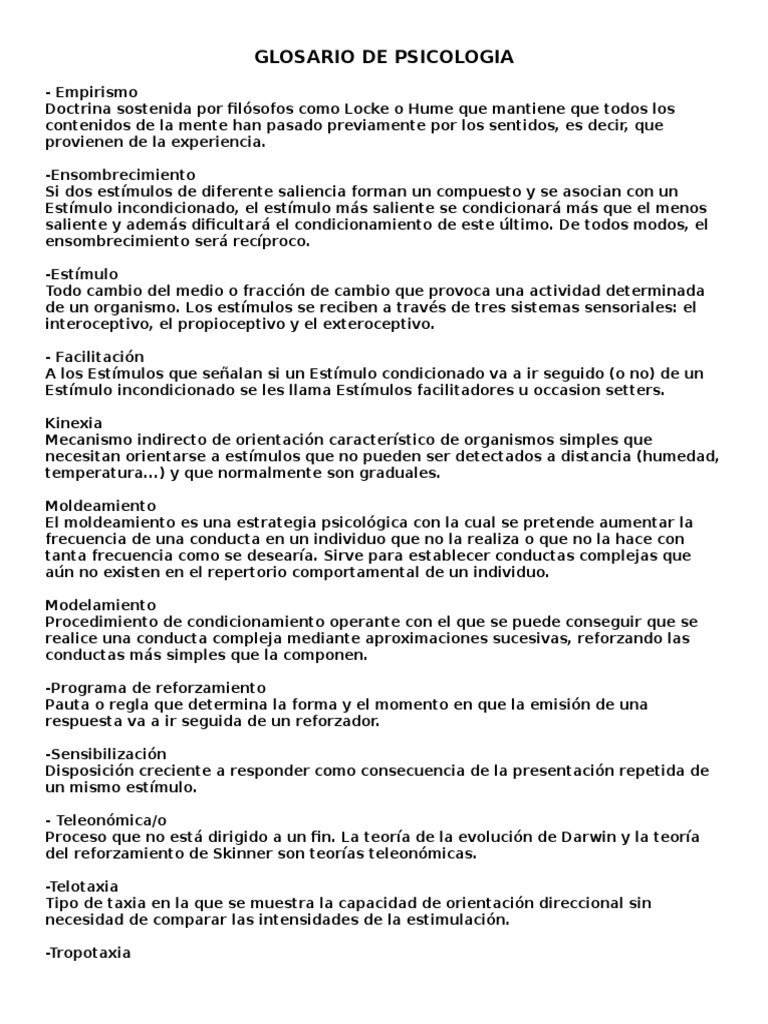 GLOSARIO DE PSICOLOGIA

- Empirismo
Doctrina sostenida por filósofos como Locke o Hume que mantiene que todos los contenidos de la mente han pasado previamente por los sentidos, es decir, que provienen de la experiencia.

-Ensombrecimiento
Si dos estímulos de diferente saliencia forman un compuesto y se asocian con un Estímulo incondicionado, el estímulo más saliente se condicionará más que el menos saliente y además dificultará el condicionamiento de este último. De todos modos, el ensombrecimiento será recíproco.

-Estímulo
Todo cambio del medio o fracción de cambio que provoca una actividad determinada de un organismo. Los estímulos se reciben a través de tres sistemas sensoriales: el interoceptivo, el propioceptivo y el exteroceptivo.

- Facilitación
A los Estímulos que señalan si un Estímulo condicionado va a ir seguido (o no) de un Estímulo incondicionado se les llama Estímulos facilitadores u occasion setters.

Kinexia
Mecanismo indirecto de orientación característico de organismos simples que necesitan orientarse a estímulos que no pueden ser detectados a distancia (humedad, temperatura...) y que normalmente son graduales.

Moldeamiento
El moldeamiento es una estrategia psicológica con la cual se pretende aumentar la frecuencia de una conducta en un individuo que no la realiza o que no la hace con tanta frecuencia como se desearía. Sirve para establecer conductas complejas que aún no existen en el repertorio comportamental de un individuo.

Modelamiento
Procedimiento de condicionamiento operante con el que se puede conseguir que se realice una conducta compleja mediante aproximaciones sucesivas, reforzando las conductas más simples que la componen.

-Programa de reforzamiento
Pauta o regla que determina la forma y el momento en que la emisión de una respuesta va a ir seguida de un reforzador.

-Sensibilización
Disposición creciente a responder como consecuencia de la presentación repetida de un mismo estímulo.

- Teleonómica/o
Proceso que no está dirigido a un fin. La teoría de la evolución de Darwin y la teoría del reforzamiento de Skinner son teorías teleonómicas.

-Telotaxia
Tipo de taxia en la que se muestra la capacidad de orientación direccional sin necesidad de comparar las intensidades de la estimulación.

-Tropotaxia